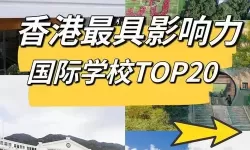 香港最具影响力
国际学校TOP20